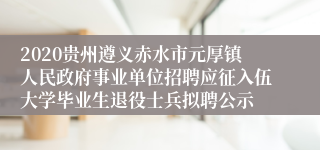 2020贵州遵义赤水市元厚镇人民政府事业单位招聘应征入伍大学毕业生退役士兵拟聘公示